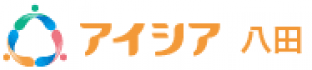 アイシア 八田